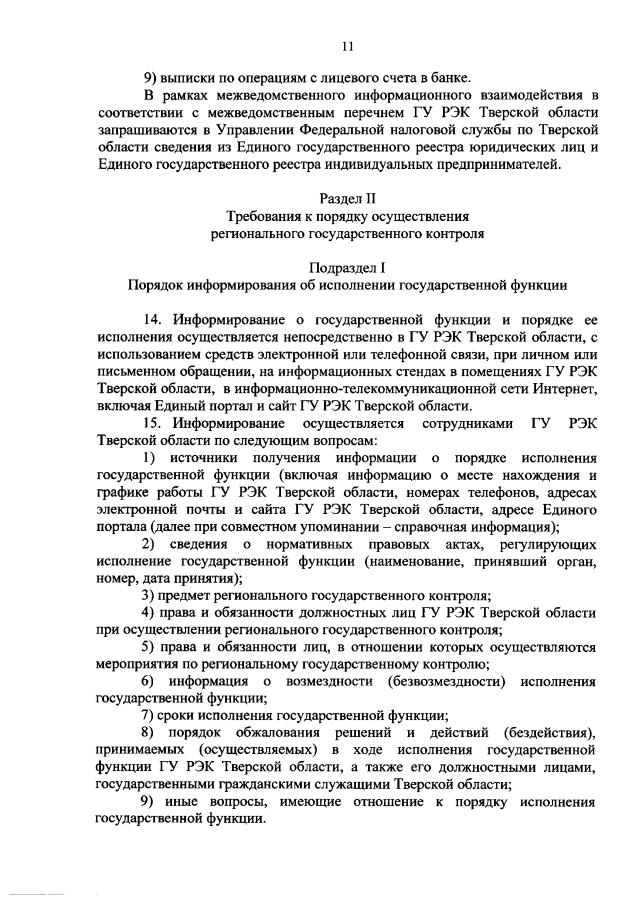 11

9) выписки по операциям с лицевого счета в банке.

В рамках межведомственного информационного взаимодействия в соответствии с межведомственным перечнем ГУ РЭК Тверской области запрашиваются в Управлении Федеральной налоговой службы по Тверской области сведения из Единого государственного реестра юридических лиц и Единого государственного реестра индивидуальных предпринимателей.

Раздел II
Требования к порядку осуществления регионального государственного контроля

Подраздел I
Порядок информирования об исполнении государственной функции

14. Информирование о государственной функции и порядке ее исполнения осуществляется непосредственно в ГУ РЭК Тверской области, с использованием средств электронной или телефонной связи, при личном или письменном обращении, на информационных стендах в помещениях ГУ РЭК Тверской области, в информационно-телекоммуникационной сети Интернет, включая Единый портал и сайт ГУ РЭК Тверской области.

15. Информирование осуществляется сотрудниками ГУ РЭК Тверской области по следующим вопросам:

1) источники получения информации о порядке исполнения государственной функции (включая информацию о месте нахождения и графике работы ГУ РЭК Тверской области, номерах телефонов, адресах электронной почты и сайта ГУ РЭК Тверской области, адресе Единого портала (далее при совместном упоминании – справочная информация);

2) сведения о нормативных правовых актах, регулирующих исполнение государственной функции (наименование, принявший орган, номер, дата принятия);

3) предмет регионального государственного контроля;

4) права и обязанности должностных лиц ГУ РЭК Тверской области при осуществлении регионального государственного контроля;

5) права и обязанности лиц, в отношении которых осуществляются мероприятия по региональному государственному контролю;

6) информация о возмездности (безвозмездности) исполнения государственной функции;

7) сроки исполнения государственной функции;

8) порядок обжалования решений и действий (бездействия), принимаемых (осуществляемых) в ходе исполнения государственной функции ГУ РЭК Тверской области, а также его должностными лицами, государственными гражданскими служащими Тверской области;

9) иные вопросы, имеющие отношение к порядку исполнения государственной функции.